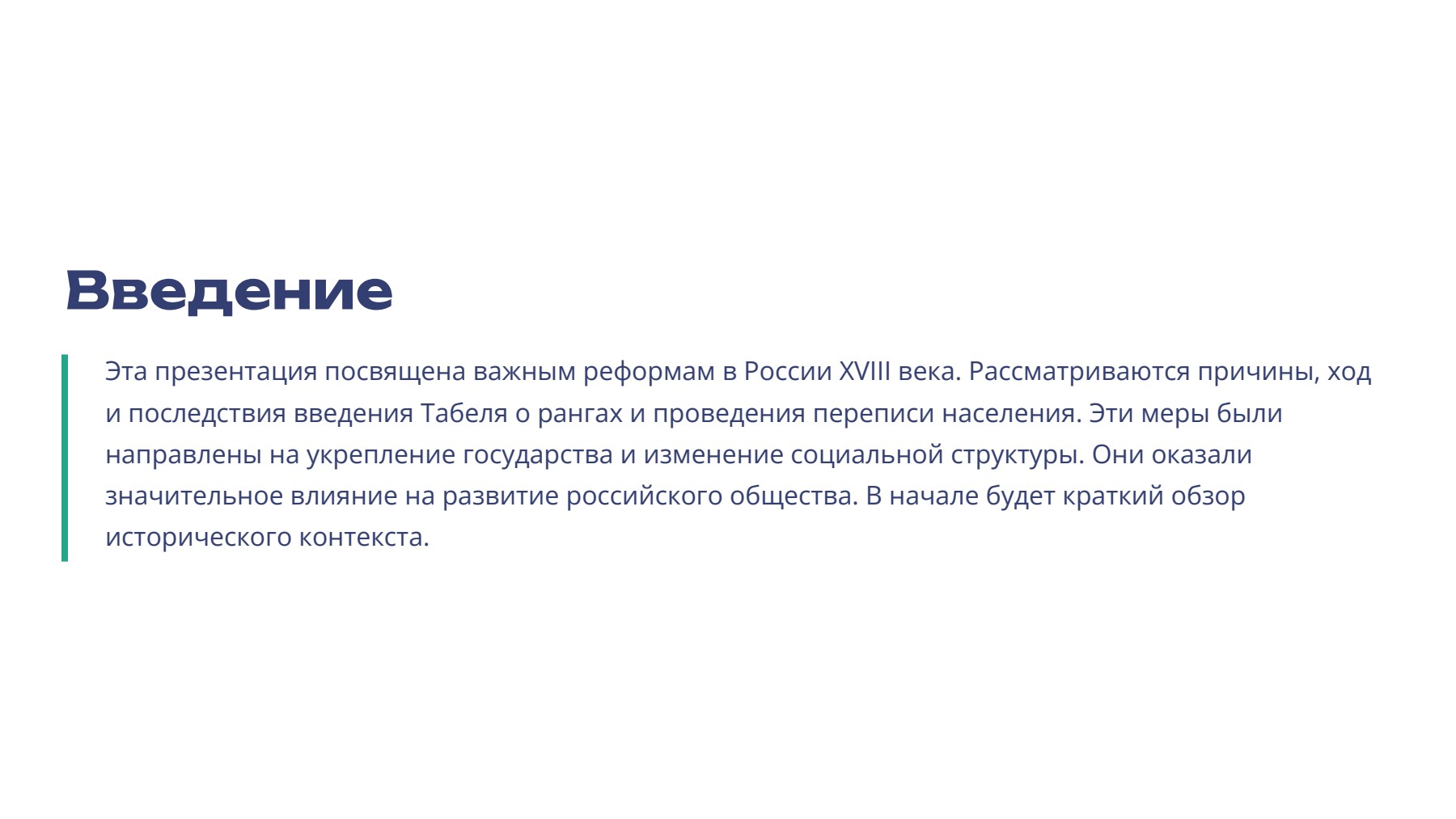 Введение

Эта презентация посвящена важным реформам в России XVIII века. Рассматриваются причины, ход и последствия введения Табеля о рангах и проведения переписи населения. Эти меры были направлены на укрепление государства и изменение социальной структуры. Они оказали значительное влияние на развитие российского общества. В начале будет краткий обзор исторического контекста.